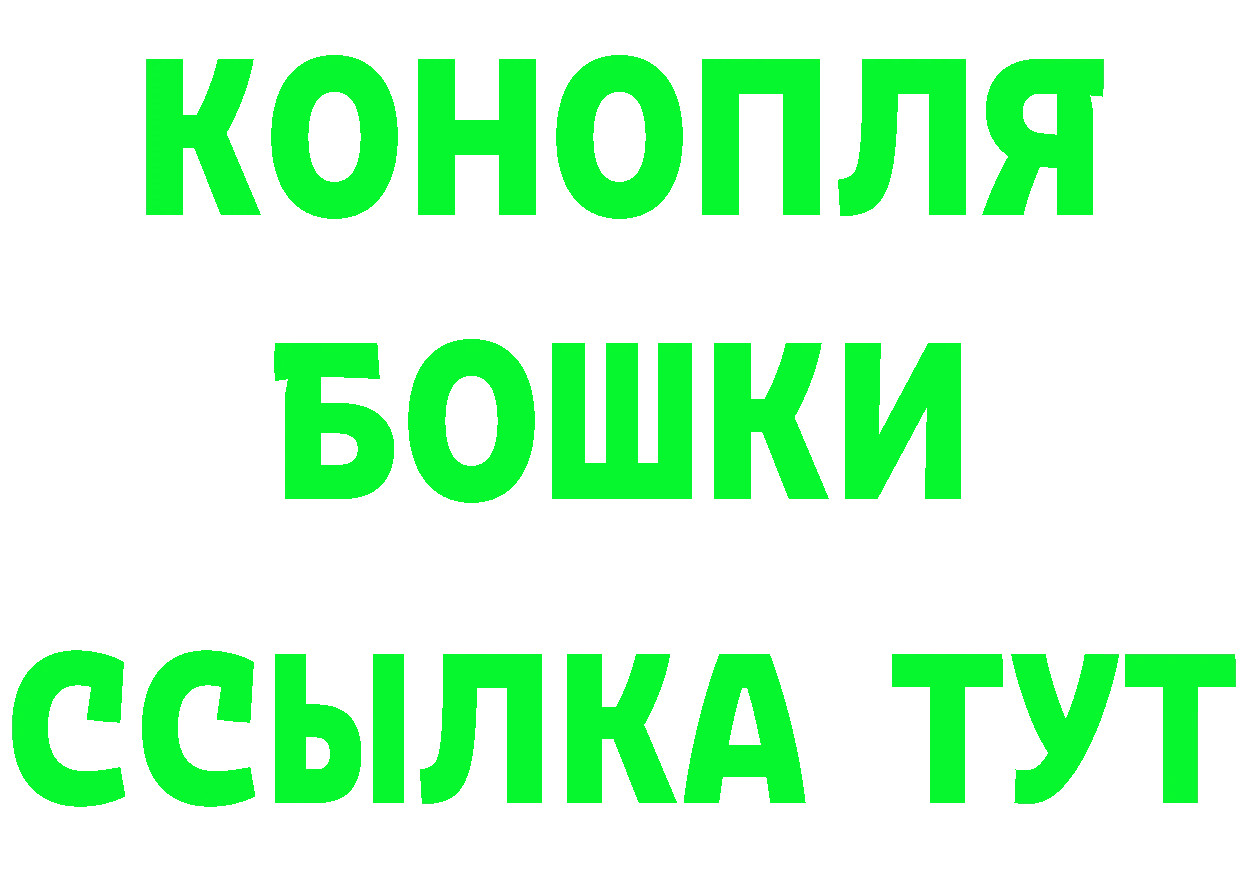 КОНОПЛЯ
БОШКИ
ССЫЛКА ТУТ